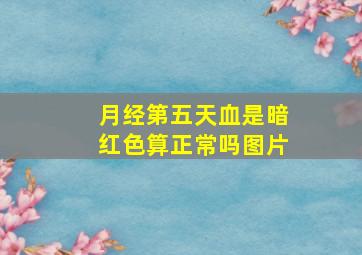 月经第五天血是暗红色算正常吗图片